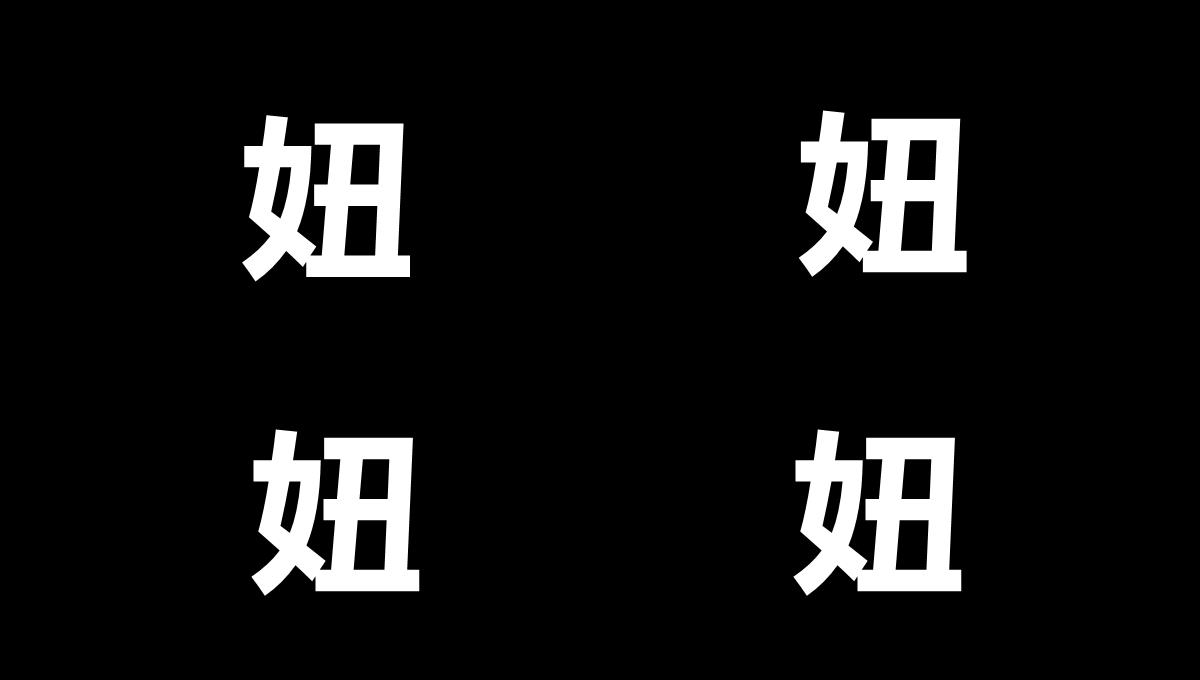 妞 妞

妞 妞